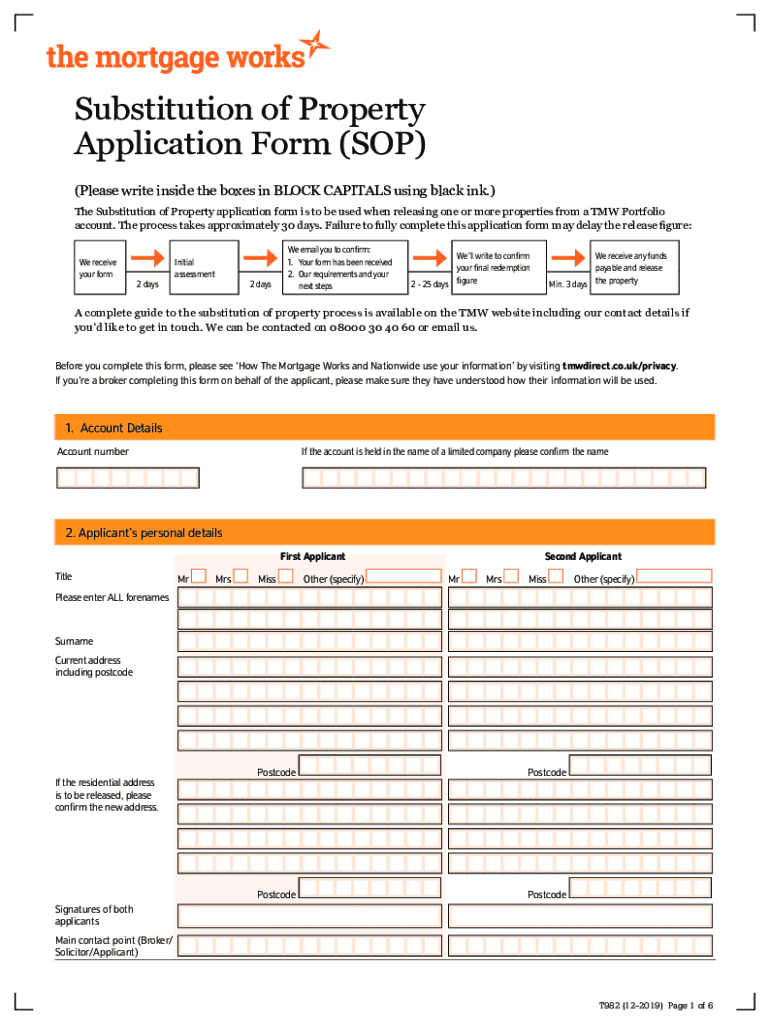 the mortgage works

Substitution of Property Application Form (SOP)

(Please write inside the boxes in BLOCK CAPITALS using black ink.)

The Substitution of Property application form is to be used when releasing one or more properties from a TMW Portfolio account. The process takes approximately 30 days. Failure to fully complete this application form may delay the release figure:

We receive your form
2 days
Initial assessment
2 days
We email you to confirm:
1. Your form has been received
2. Our requirements and your next steps
2 - 25 days
We'll write to confirm your final redemption figure
Min. 3 days
We receive any funds payable and release the property

A complete guide to the substitution of property process is available on the TMW website including our contact details if you'd like to get in touch. We can be contacted on 08000 30 40 60 or email us.

Before you complete this form, please see 'How The Mortgage Works and Nationwide use your information' by visiting tmwdirect.co.uk/privacy.
If you're a broker completing this form on behalf of the applicant, please make sure they have understood how their information will be used.

1. Account Details

Account number

If the account is held in the name of a limited company please confirm the name

2. Applicant's personal details

First Applicant

Second Applicant

Title
Mr Mrs Miss Other (specify)
Mr Mrs Miss Other (specify)

Please enter ALL forenames

Surname

Current address including postcode

Postcode
Postcode

If the residential address is to be released, please confirm the new address.

Postcode
Postcode

Signatures of both applicants

Main contact point (Broker/ Solicitor/Applicant)

T982 (12-2019) Page 1 of 6